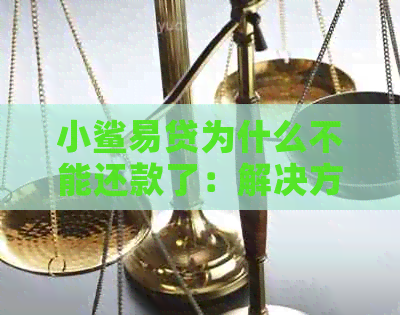 小鲨易贷为什么不能还款了：解决方